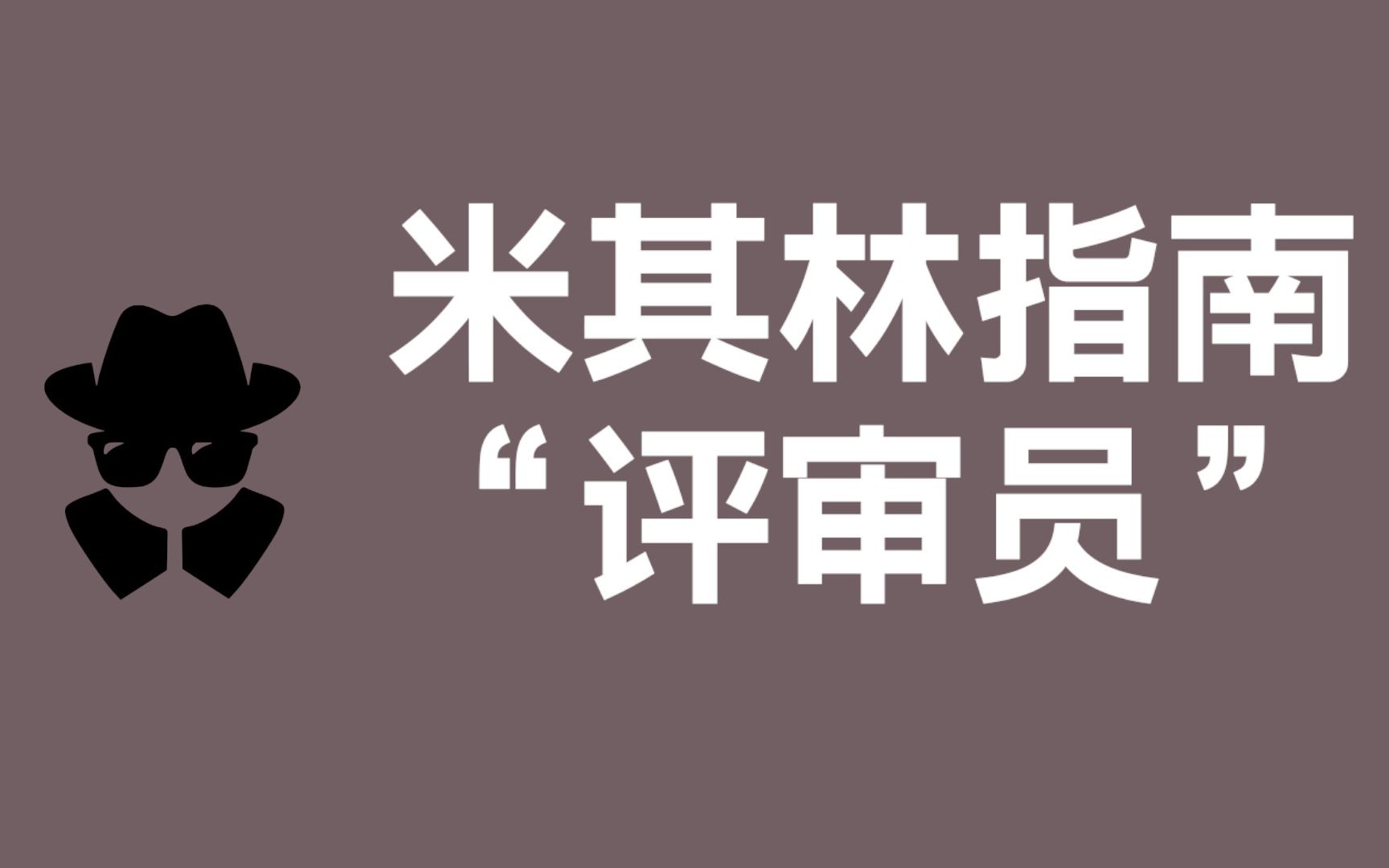 米其林指南
“评审员”